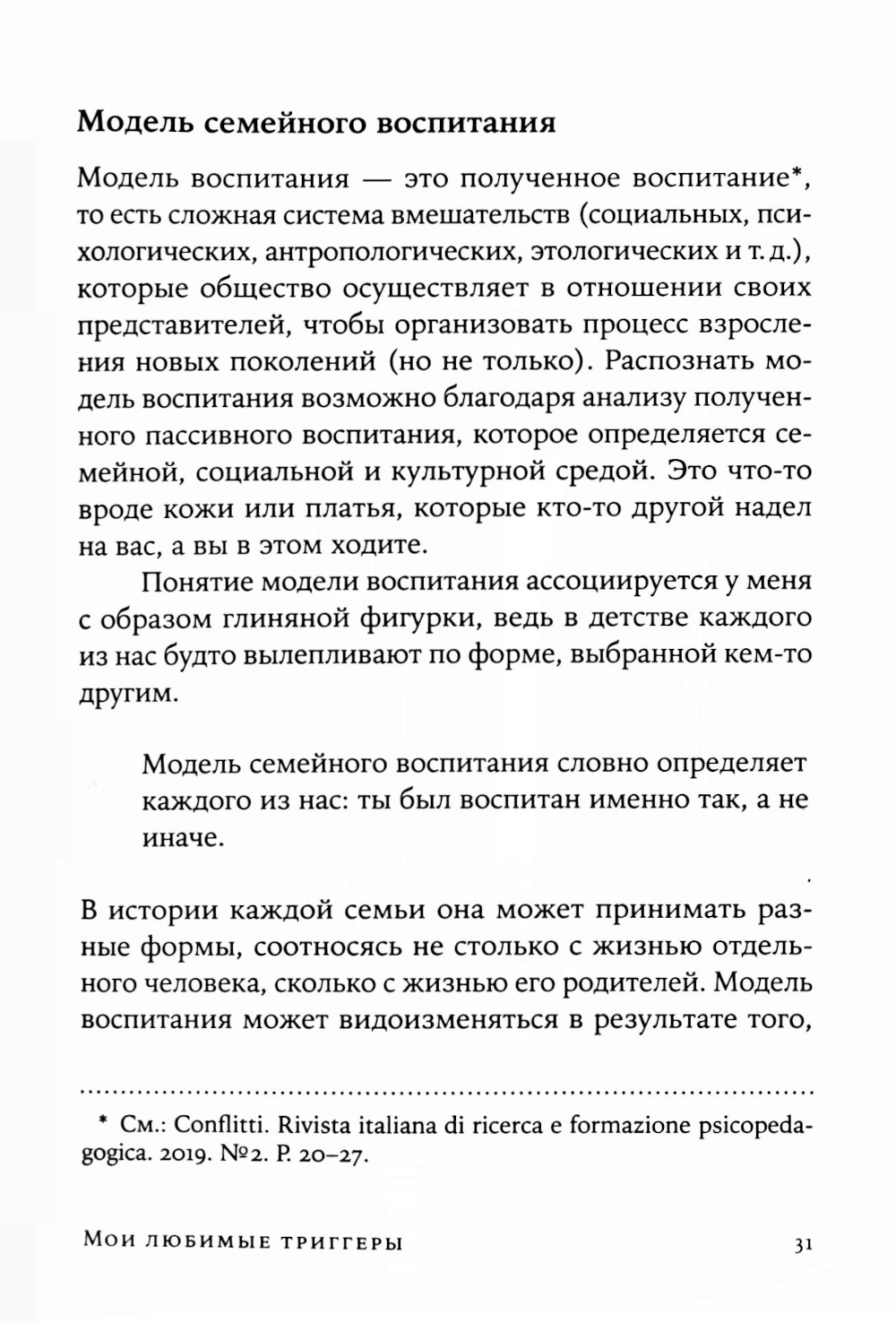 Модель семейного воспитания

Модель воспитания — это полученное воспитание*, то есть сложная система вмешательств (социальных, психологических, антропологических, этологических и т. д.), которые общество осуществляет в отношении своих представителей, чтобы организовать процесс взросления новых поколений (но не только). Распознать модель воспитания возможно благодаря анализу полученного пассивного воспитания, которое определяется семейной, социальной и культурной средой. Это что-то вроде кожи или платья, которые кто-то другой надел на вас, а вы в этом ходите.

Понятие модели воспитания ассоциируется у меня с образом глиняной фигурки, ведь в детстве каждого из нас будто вылепливают по форме, выбранной кем-то другим.

Модель семейного воспитания словно определяет каждого из нас: ты был воспитан именно так, а не иначе.

В истории каждой семьи она может принимать разные формы, соотносясь не столько с жизнью отдельного человека, сколько с жизнью его родителей. Модель воспитания может видоизменяться в результате того,

* См.: Conflitti. Rivista italiana di ricerca e formazione psicopedagogica. 2019. №2. P. 20–27.

Мои любимые триггеры 31